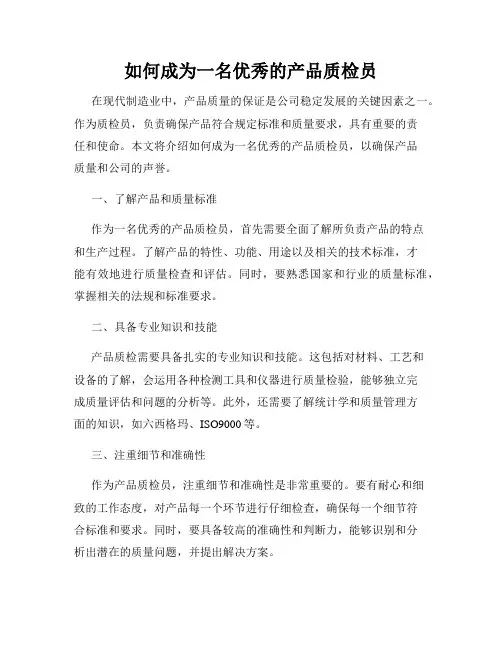 如何成为一名优秀的产品质检员

在现代制造业中，产品质量的保证是公司稳定发展的关键因素之一。作为质检员，负责确保产品符合规定标准和质量要求，具有重要的责任和使命。本文将介绍如何成为一名优秀的产品质检员，以确保产品质量和公司的声誉。

一、了解产品和质量标准

作为一名优秀的产品质检员，首先需要全面了解所负责产品的特点和生产过程。了解产品的特性、功能、用途以及相关的技术标准，才能有效地进行质量检查和评估。同时，要熟悉国家和行业的质量标准，掌握相关的法规和标准要求。

二、具备专业知识和技能

产品质检需要具备扎实的专业知识和技能。这包括对材料、工艺和设备的了解，会运用各种检测工具和仪器进行质量检验，能够独立完成质量评估和问题的分析等。此外，还需要了解统计学和质量管理方面的知识，如六西格玛、ISO9000等。

三、注重细节和准确性

作为产品质检员，注重细节和准确性是非常重要的。要有耐心和细致的工作态度，对产品每一个环节进行仔细检查，确保每一个细节符合标准和要求。同时，要具备较高的准确性和判断力，能够识别和分析出潜在的质量问题，并提出解决方案。